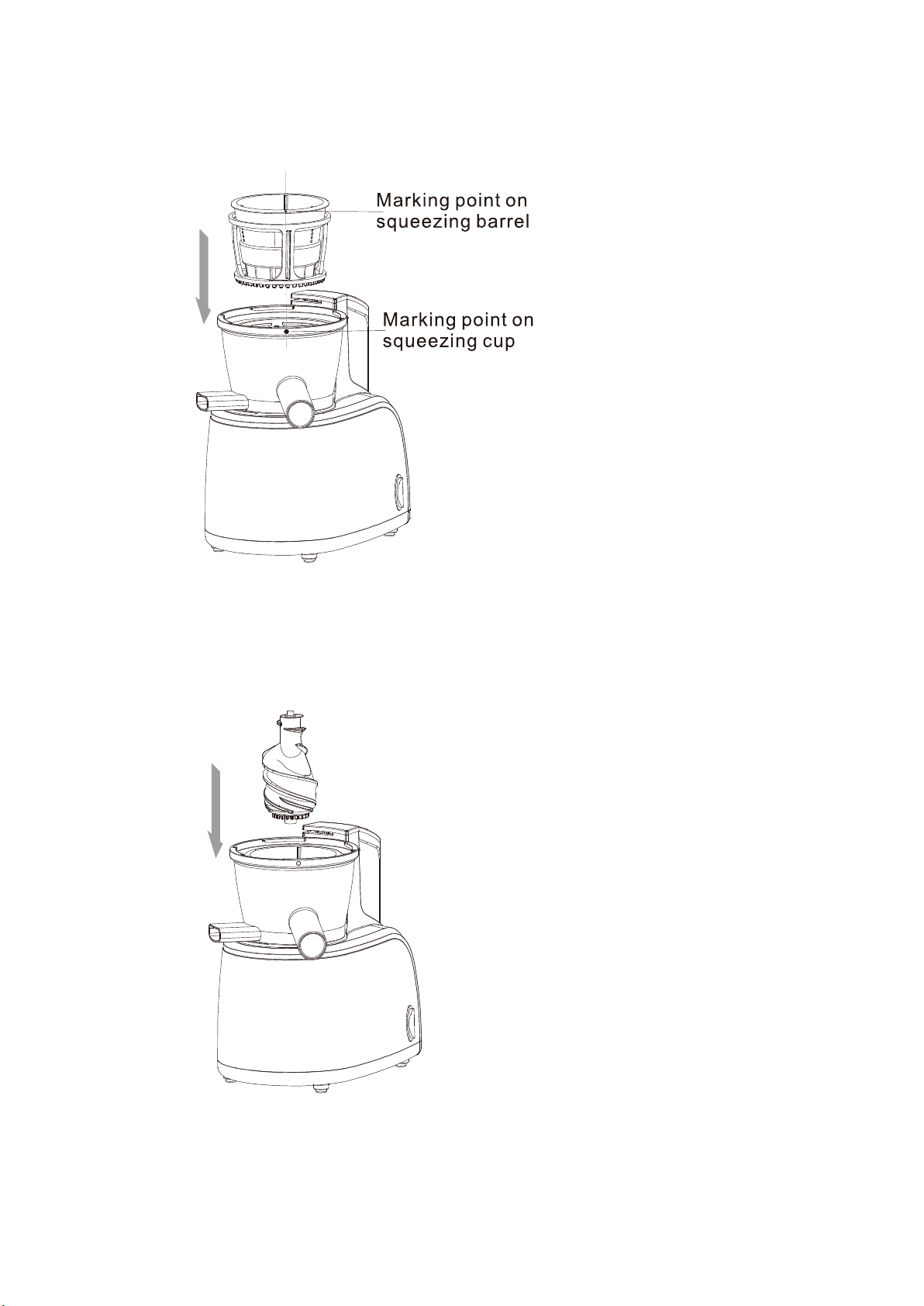 Marking point on squeezing barrel

Marking point on squeezing cup